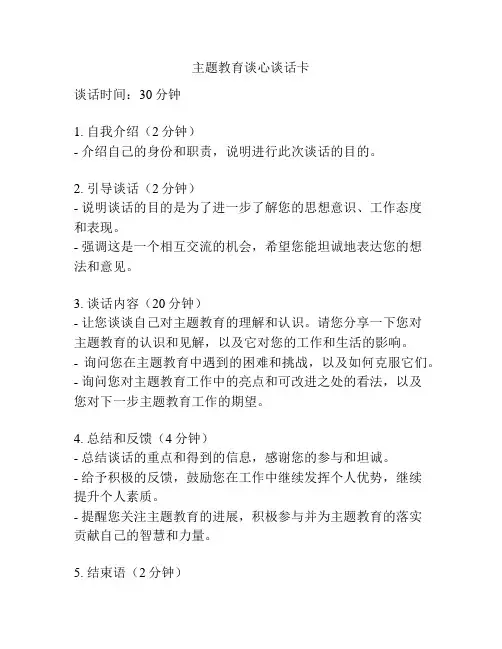 主题教育谈心谈话卡

谈话时间：30 分钟

1. 自我介绍（2 分钟）
- 介绍自己的身份和职责，说明进行此次谈话的目的。

2. 引导谈话（2 分钟）
- 说明谈话的目的是为了进一步了解您的思想意识、工作态度和表现。
- 强调这是一个相互交流的机会，希望您能坦诚地表达您的想法和意见。

3. 谈话内容（20 分钟）
- 让您谈谈自己对主题教育的理解和认识。请您分享一下您对主题教育的认识和见解，以及它对您的工作和生活的影响。
- 询问您在主题教育中遇到的困难和挑战，以及如何克服它们。
- 询问您对主题教育工作中的亮点和可改进之处的看法，以及您对下一步主题教育工作的期望。

4. 总结和反馈（4 分钟）
- 总结谈话的重点和得到的信息，感谢您的参与和坦诚。
- 给予积极的反馈，鼓励您在工作中继续发挥个人优势，继续提升个人素质。
- 提醒您关注主题教育的进展，积极参与并为主题教育的落实贡献自己的智慧和力量。

5. 结束语（2 分钟）